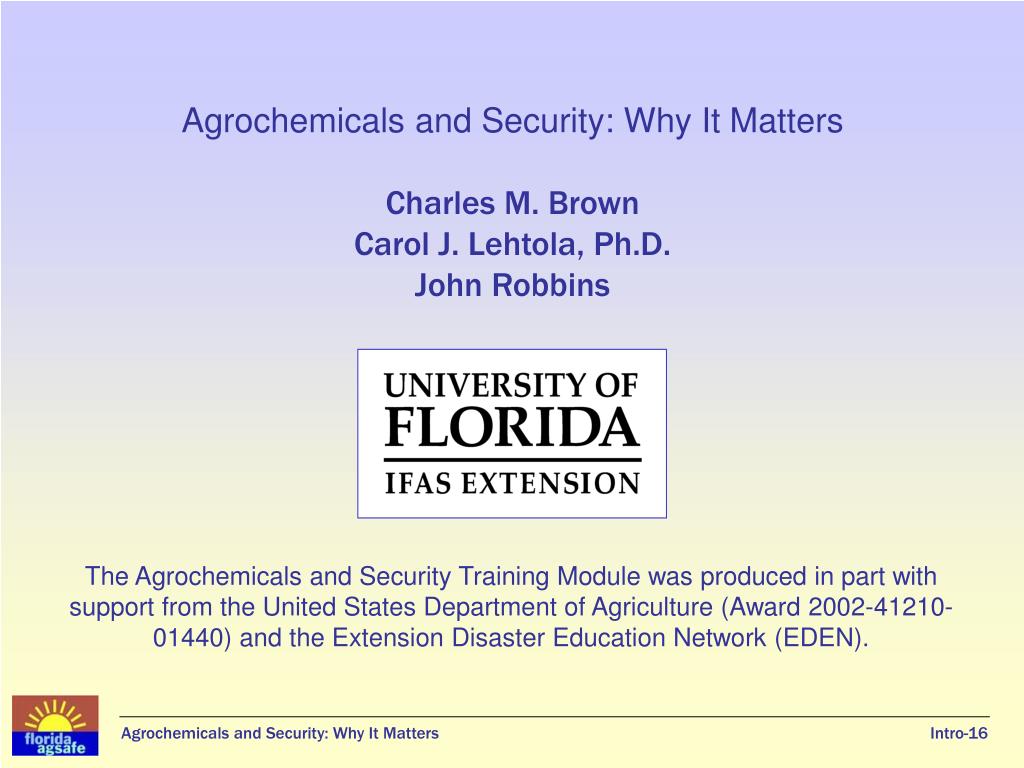 Agrochemicals and Security: Why It Matters

Charles M. Brown
Carol J. Lehtola, Ph.D.
John Robbins

UNIVERSITY OF
FLORIDA
IFAS EXTENSION

The Agrochemicals and Security Training Module was produced in part with support from the United States Department of Agriculture (Award 2002-41210-01440) and the Extension Disaster Education Network (EDEN).

florida agsafe

Agrochemicals and Security: Why It Matters

Intro-16